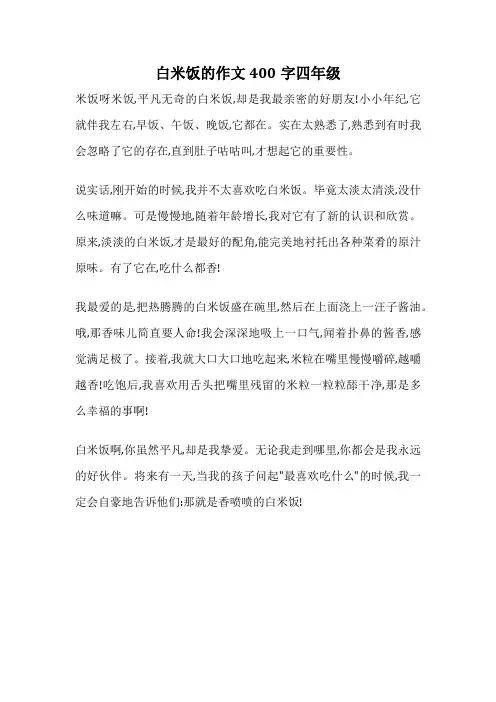 白米饭的作文 400 字四年级

米饭呀米饭,平凡无奇的白米饭,却是我最亲密的好朋友!小小年纪,它就伴我左右,早饭、午饭、晚饭,它都在。实在太熟悉了,熟悉到有时我会忽略了它的存在,直到肚子咕咕叫,才想起它的重要性。

说实话,刚开始的时候,我并不太喜欢吃白米饭。毕竟太淡太清淡,没什么味道嘛。可是慢慢地,随着年龄增长,我对它有了新的认识和欣赏。原来,淡淡的白米饭,才是最好的配角,能完美地衬托出各种菜肴的原汁原味。有了它在,吃什么都香!

我最爱的是,把热腾腾的白米饭盛在碗里,然后在上面浇上一汪子酱油。哦,那香味儿简直要人命!我会深深地吸上一口气,闻着扑鼻的酱香,感觉满足极了。接着,我就大口大口地吃起来,米粒在嘴里慢慢嚼碎,越嚼越香!吃饱后,我喜欢用舌头把嘴里残留的米粒一粒粒舔干净,那是多么幸福的事啊!

白米饭啊,你虽然平凡,却是我挚爱。无论我走到哪里,你都会是我永远的好伙伴。将来有一天,当我的孩子问起"最喜欢吃什么"的时候,我一定会自豪地告诉他们:那就是香喷喷的白米饭!